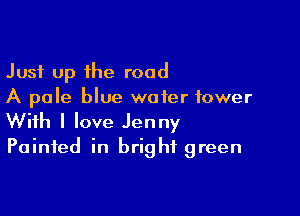 Just up the road
A pale blue water tower
With I love Jenny
Painted in bright green